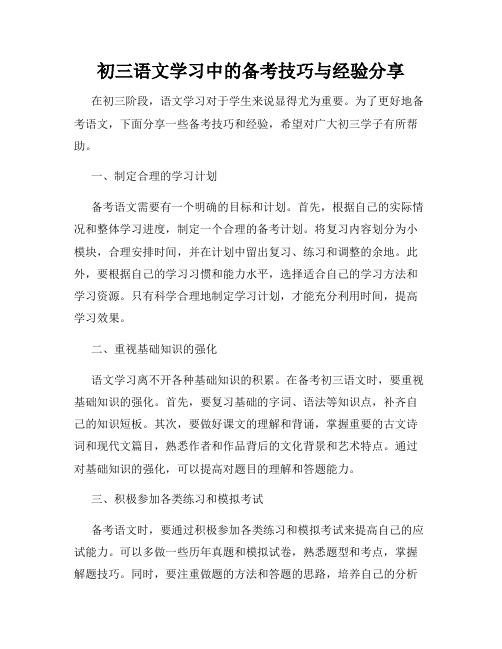 初三语文学习中的备考技巧与经验分享

在初三阶段，语文学习对于学生来说显得尤为重要。为了更好地备考语文，下面分享一些备考技巧和经验，希望对广大初三学子有所帮助。

一、制定合理的学习计划

备考语文需要有一个明确的目标和计划。首先，根据自己的实际情况和整体学习进度，制定一个合理的备考计划。将复习内容划分为小模块，合理安排时间，并在计划中留出复习、练习和调整的余地。此外，要根据自己的学习习惯和能力水平，选择适合自己的学习方法和学习资源。只有科学合理地制定学习计划，才能充分利用时间，提高学习效果。

二、重视基础知识的强化

语文学习离不开各种基础知识的积累。在备考初三语文时，要重视基础知识的强化。首先，要复习基础的字词、语法等知识点，补齐自己的知识短板。其次，要做好课文的理解和背诵，掌握重要的古文诗词和现代文篇目，熟悉作者和作品背后的文化背景和艺术特点。通过对基础知识的强化，可以提高对题目的理解和答题能力。

三、积极参加各类练习和模拟考试

备考语文时，要通过积极参加各类练习和模拟考试来提高自己的应试能力。可以多做一些历年真题和模拟试卷，熟悉题型和考点，掌握解题技巧。同时，要注重做题的方法和答题的思路，培养自己的分析